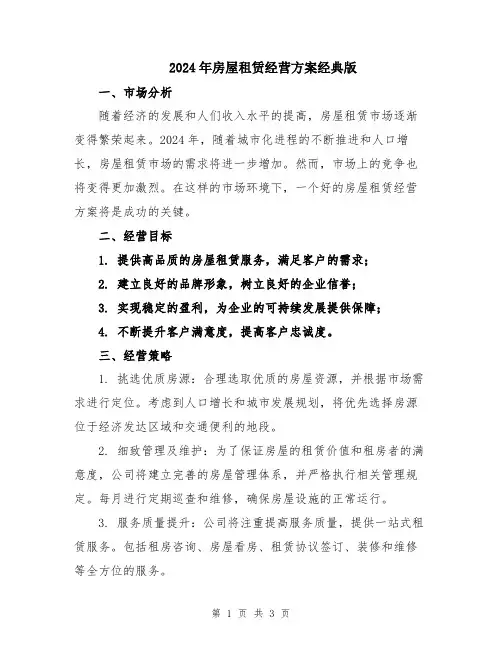 2024年房屋租赁经营方案经典版

一、市场分析

随着经济的发展和人们收入水平的提高，房屋租赁市场逐渐变得繁荣起来。2024年，随着城市化进程的不断推进和人口增长，房屋租赁市场的需求将进一步增加。然而，市场上的竞争也将变得更加激烈。在这样的市场环境下，一个好的房屋租赁经营方案将是成功的关键。

二、经营目标

1. 提供高品质的房屋租赁服务，满足客户的需求；

2. 建立良好的品牌形象，树立良好的企业信誉；

3. 实现稳定的盈利，为企业的可持续发展提供保障；

4. 不断提升客户满意度，提高客户忠诚度。

三、经营策略

1. 挑选优质房源：合理选取优质的房屋资源，并根据市场需求进行定位。考虑到人口增长和城市发展规划，将优先选择房源位于经济发达区域和交通便利的地段。

2. 细致管理及维护：为了保证房屋的租赁价值和租房者的满意度，公司将建立完善的房屋管理体系，并严格执行相关管理规定。每月进行定期巡查和维修，确保房屋设施的正常运行。

3. 服务质量提升：公司将注重提高服务质量，提供一站式租赁服务。包括租房咨询、房屋看房、租赁协议签订、装修和维修等全方位的服务。

第 1 页 共 3 页